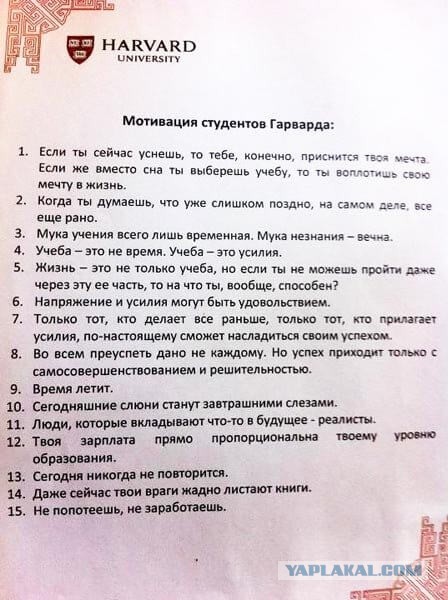 HARVARD
UNIVERSITY

Мотивация студентов Гарварда:

1. Если ты сейчас уснешь, то тебе, конечно, приснится твоя мечта. Если же вместо сна ты выберешь учебу, то ты воплотишь свою мечту в жизнь.
2. Когда ты думаешь, что уже слишком поздно, на самом деле, все еще рано.
3. Мука учения всего лишь временная. Мука незнания – вечна.
4. Учеба – это не время. Учеба – это усилия.
5. Жизнь – это не только учеба, но если ты не можешь пройти даже через эту ее часть, то на что ты, вообще, способен?
6. Напряжение и усилия могут быть удовольствием.
7. Только тот, кто делает все раньше, только тот, кто прилагает усилия, по-настоящему сможет насладиться своим успехом.
8. Во всем преуспеть дано не каждому. Но успех приходит только с самосовершенствованием и решительностью.
9. Время летит.
10. Сегодняшние слюни станут завтрашними слезами.
11. Люди, которые вкладывают что-то в будущее - реалисты.
12. Твоя зарплата прямо пропорциональна твоему уровню образования.
13. Сегодня никогда не повторится.
14. Даже сейчас твои враги жадно листают книги.
15. Не попотеешь, не заработаешь.

YAPLAKAL.COM